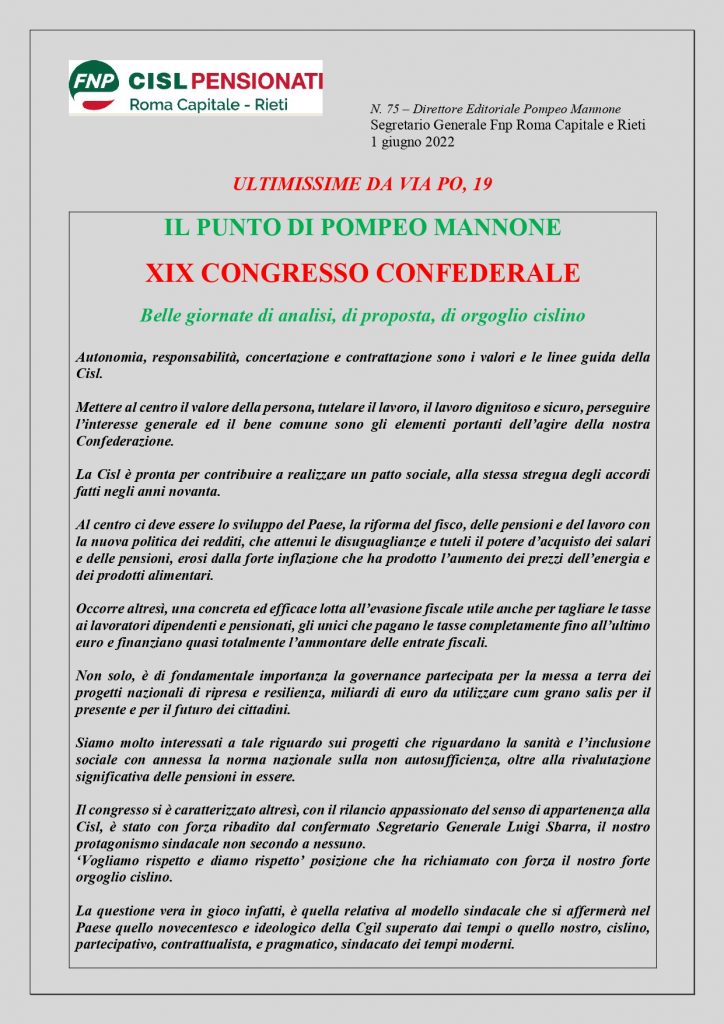 FNP CISL PENSIONATI
Roma Capitale - Rieti

N. 75 – Direttore Editoriale Pompeo Mannone
Segretario Generale Fnp Roma Capitale e Rieti
1 giugno 2022

ULTIMISSIME DA VIA PO, 19

IL PUNTO DI POMPEO MANNONE

XIX CONGRESSO CONFEDERALE

Belle giornate di analisi, di proposta, di orgoglio cislino

Autonomia, responsabilità, concertazione e contrattazione sono i valori e le linee guida della Cisl.

Mettere al centro il valore della persona, tutelare il lavoro, il lavoro dignitoso e sicuro, perseguire l'interesse generale ed il bene comune sono gli elementi portanti dell'agire della nostra Confederazione.

La Cisl è pronta per contribuire a realizzare un patto sociale, alla stessa stregua degli accordi fatti negli anni novanta.

Al centro ci deve essere lo sviluppo del Paese, la riforma del fisco, delle pensioni e del lavoro con la nuova politica dei redditi, che attenui le disuguaglianze e tuteli il potere d'acquisto dei salari e delle pensioni, erosi dalla forte inflazione che ha prodotto l'aumento dei prezzi dell'energia e dei prodotti alimentari.

Occorre altresì, una concreta ed efficace lotta all'evasione fiscale utile anche per tagliare le tasse ai lavoratori dipendenti e pensionati, gli unici che pagano le tasse completamente fino all'ultimo euro e finanziano quasi totalmente l'ammontare delle entrate fiscali.

Non solo, è di fondamentale importanza la governance partecipata per la messa a terra dei progetti nazionali di ripresa e resilienza, miliardi di euro da utilizzare cum grano salis per il presente e per il futuro dei cittadini.

Siamo molto interessati a tale riguardo sui progetti che riguardano la sanità e l'inclusione sociale con annessa la norma nazionale sulla non autosufficienza, oltre alla rivalutazione significativa delle pensioni in essere.

Il congresso si è caratterizzato altresì, con il rilancio appassionato del senso di appartenenza alla Cisl, è stato con forza ribadito dal confermato Segretario Generale Luigi Sbarra, il nostro protagonismo sindacale non secondo a nessuno.
'Vogliamo rispetto e diamo rispetto' posizione che ha richiamato con forza il nostro forte orgoglio cislino.

La questione vera in gioco infatti, è quella relativa al modello sindacale che si affermerà nel Paese quello novecentesco e ideologico della Cgil superato dai tempi o quello nostro, cislino, partecipativo, contrattualista, e pragmatico, sindacato dei tempi moderni.